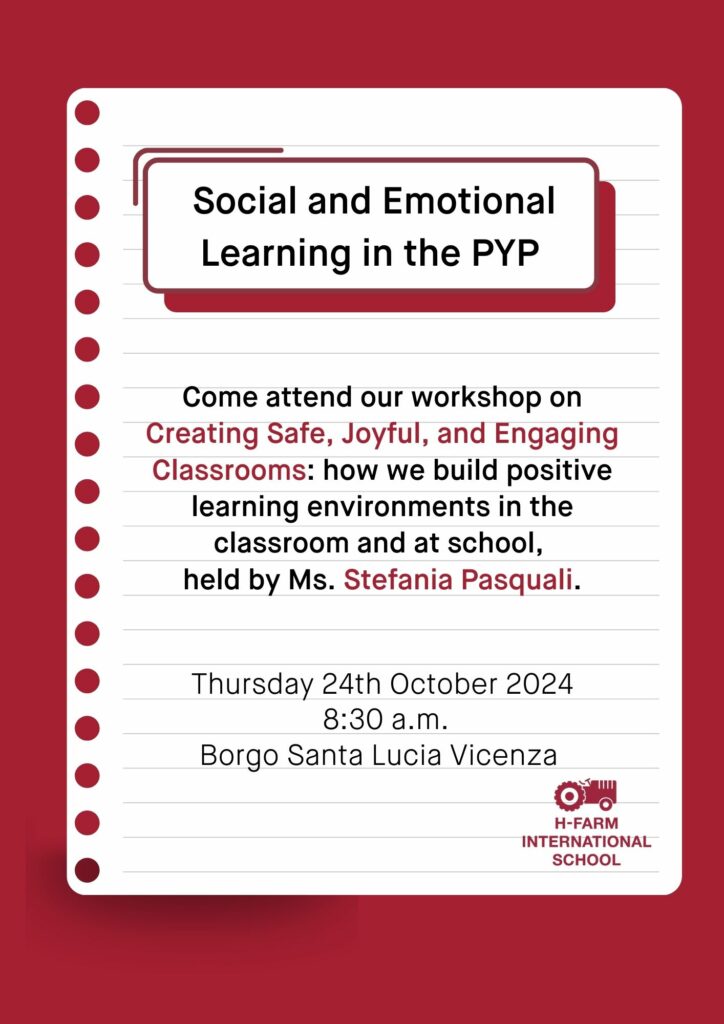 Social and Emotional Learning in the PYP

Come attend our workshop on Creating Safe, Joyful, and Engaging Classrooms: how we build positive learning environments in the classroom and at school, held by Ms. Stefania Pasquali.

Thursday 24th October 2024
8:30 a.m.
Borgo Santa Lucia Vicenza

H-FARM INTERNATIONAL SCHOOL